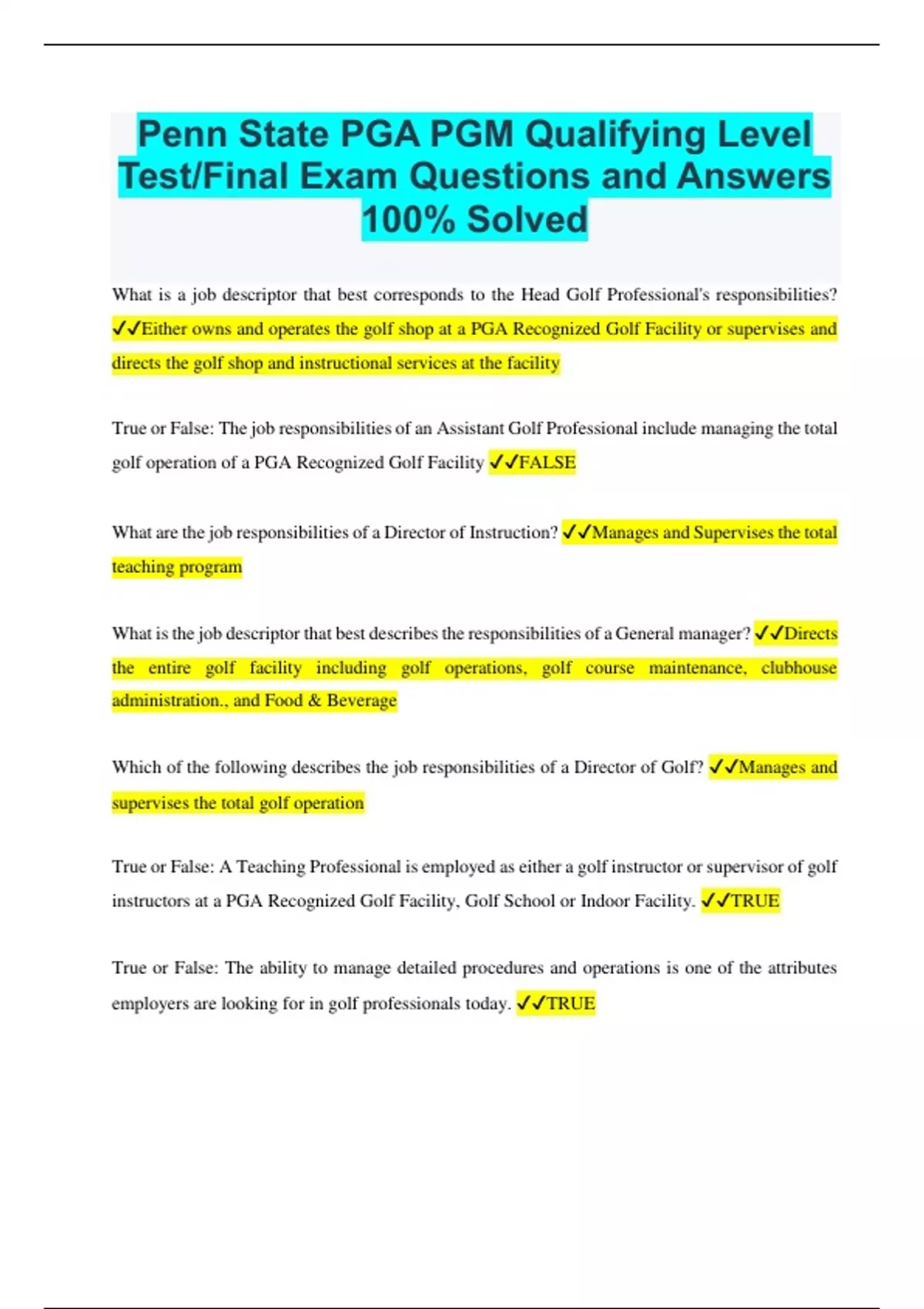 Penn State PGA PGM Qualifying Level Test/Final Exam Questions and Answers 100% Solved

What is a job descriptor that best corresponds to the Head Golf Professional's responsibilities? ✓✓Either owns and operates the golf shop at a PGA Recognized Golf Facility or supervises and directs the golf shop and instructional services at the facility

True or False: The job responsibilities of an Assistant Golf Professional include managing the total golf operation of a PGA Recognized Golf Facility ✓✓FALSE

What are the job responsibilities of a Director of Instruction? ✓✓Manages and Supervises the total teaching program

What is the job descriptor that best describes the responsibilities of a General manager? ✓✓Directs the entire golf facility including golf operations, golf course maintenance, clubhouse administration., and Food & Beverage

Which of the following describes the job responsibilities of a Director of Golf? ✓✓Manages and supervises the total golf operation

True or False: A Teaching Professional is employed as either a golf instructor or supervisor of golf instructors at a PGA Recognized Golf Facility, Golf School or Indoor Facility. ✓✓TRUE

True or False: The ability to manage detailed procedures and operations is one of the attributes employers are looking for in golf professionals today. ✓✓TRUE